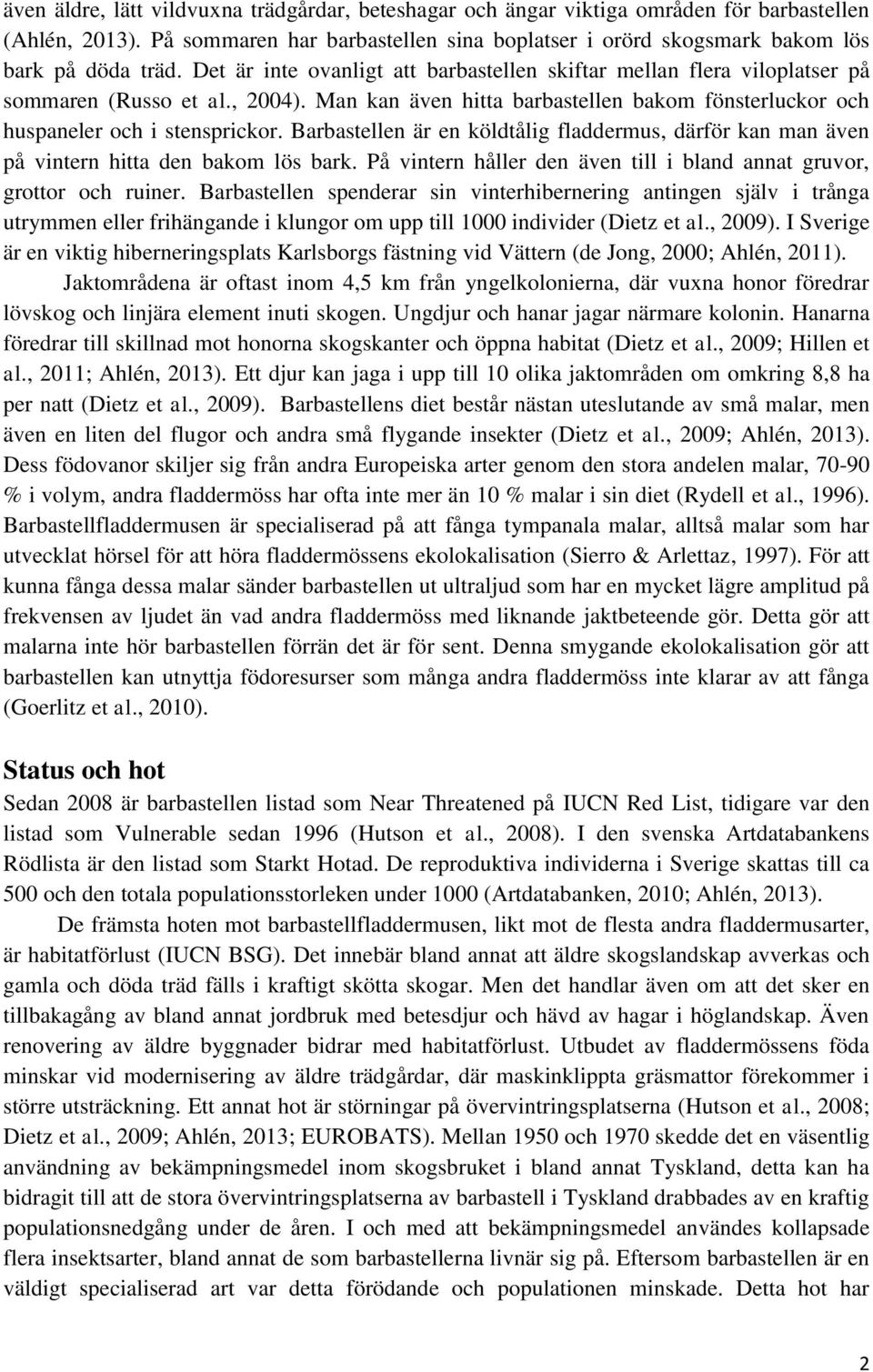 även äldre, lätt vildvuxna trädgårdar, beteshagar och ängar viktiga områden för barbastellen (Ahlén, 2013). På sommaren har barbastellen sina boplatser i orörd skogsmark bakom lös bark på döda träd. Det är inte ovanligt att barbastellen skiftar mellan flera viloplatser på sommaren (Russo et al., 2004). Man kan även hitta barbastellen bakom fönsterluckor och huspaneler och i stensprickor. Barbastellen är en köldtålig fladdermus, därför kan man även på vintern hitta den bakom lös bark. På vintern håller den även till i bland annat gruvor, grottor och ruiner. Barbastellen spenderar sin vinterhibernering antingen själv i trånga utrymmen eller frihängande i klungor om upp till 1000 individer (Dietz et al., 2009). I Sverige är en viktig hiberneringsplats Karlsborgs fästning vid Vättern (de Jong, 2000; Ahlén, 2011).

Jaktområdena är oftast inom 4,5 km från yngelkolonierna, där vuxna honor föredrar lövskog och linjära element inuti skogen. Ungdjur och hanar jagar närmare kolonin. Hanarna föredrar till skillnad mot honorna skogskanter och öppna habitat (Dietz et al., 2009; Hillen et al., 2011; Ahlén, 2013). Ett djur kan jaga i upp till 10 olika jaktområden om omkring 8,8 ha per natt (Dietz et al., 2009). Barbastellens diet består nästan uteslutande av små malar, men även en liten del flugor och andra små flygande insekter (Dietz et al., 2009; Ahlén, 2013). Dess födovanor skiljer sig från andra Europeiska arter genom den stora andelen malar, 70-90 % i volym, andra fladdermöss har ofta inte mer än 10 % malar i sin diet (Rydell et al., 1996). Barbastellfladdermusen är specialiserad på att fånga tympanala malar, alltså malar som har utvecklat hörsel för att höra fladdermössens ekolokalisation (Sierro & Arlettaz, 1997). För att kunna fånga dessa malar sänder barbastellen ut ultraljud som har en mycket lägre amplitud på frekvensen av ljudet än vad andra fladdermöss med liknande jaktbeteende gör. Detta gör att malarna inte hör barbastellen förrän det är för sent. Denna smygande ekolokalisation gör att barbastellen kan utnyttja födoresurser som många andra fladdermöss inte klarar av att fånga (Goerlitz et al., 2010).

Status och hot

Sedan 2008 är barbastellen listad som Near Threatened på IUCN Red List, tidigare var den listad som Vulnerable sedan 1996 (Hutson et al., 2008). I den svenska Artdatabankens Rödlista är den listad som Starkt Hotad. De reproduktiva individerna i Sverige skattas till ca 500 och den totala populationsstorleken under 1000 (Artdatabanken, 2010; Ahlén, 2013).

De främsta hoten mot barbastellfladdermusen, likt mot de flesta andra fladdermusarter, är habitatförlust (IUCN BSG). Det innebär bland annat att äldre skogslandskap avverkas och gamla och döda träd fälls i kraftigt skötta skogar. Men det handlar även om att det sker en tillbakagång av bland annat jordbruk med betesdjur och hävd av hagar i höglandskap. Även renovering av äldre byggnader bidrar med habitatförlust. Utbudet av fladdermössens föda minskar vid modernisering av äldre trädgårdar, där maskinklippta gräsmattor förekommer i större utsträckning. Ett annat hot är störningar på övervintringsplatserna (Hutson et al., 2008; Dietz et al., 2009; Ahlén, 2013; EUROBATS). Mellan 1950 och 1970 skedde det en väsentlig användning av bekämpningsmedel inom skogsbruket i bland annat Tyskland, detta kan ha bidragit till att de stora övervintringsplatserna av barbastell i Tyskland drabbades av en kraftig populationsnedgång under de åren. I och med att bekämpningsmedel användes kollapsade flera insektsarter, bland annat de som barbastellerna livnär sig på. Eftersom barbastellen är en väldigt specialiserad art var detta förödande och populationen minskade. Detta hot har

2